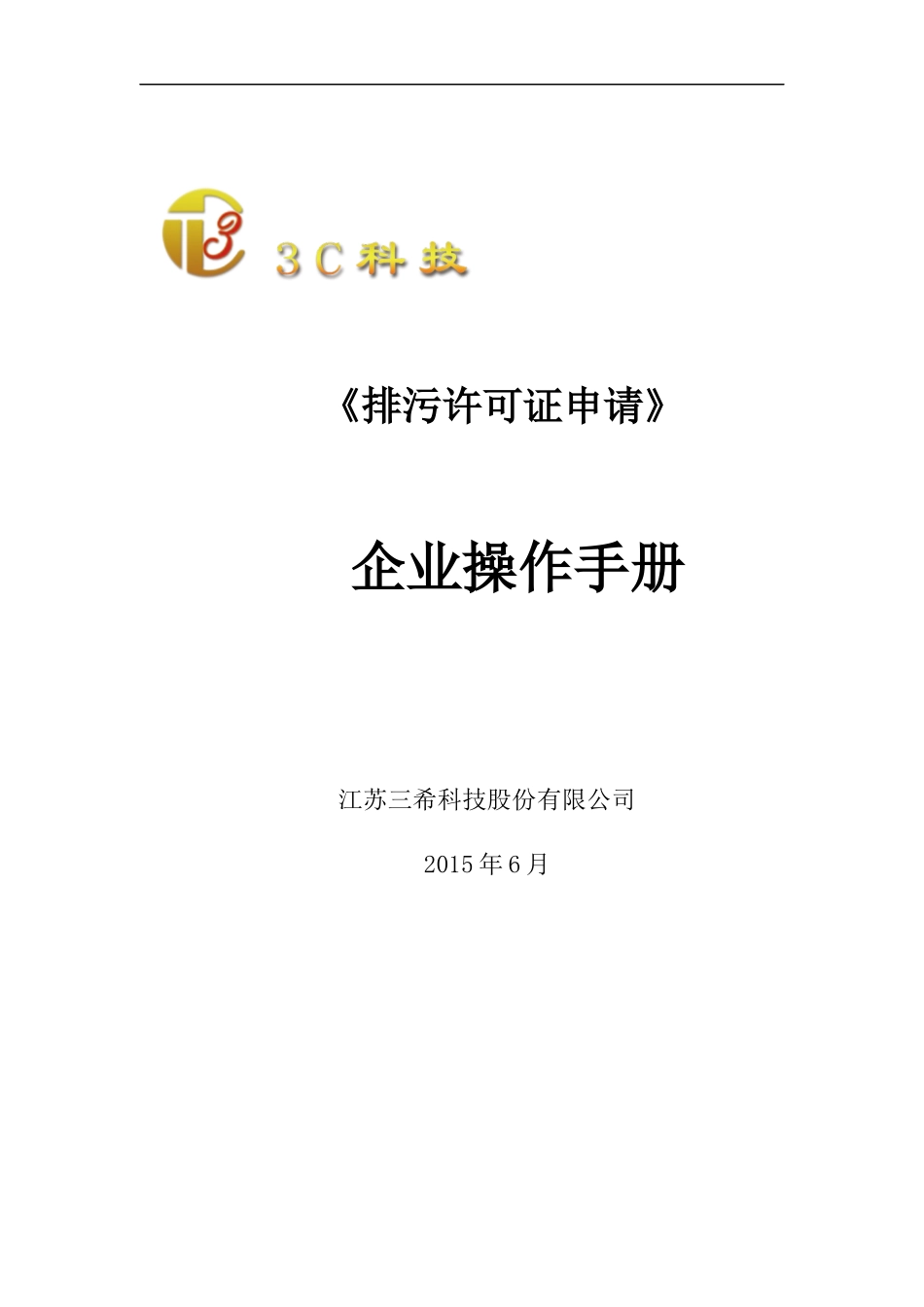 3C科技

《排污许可证申请》

企业操作手册

江苏三希科技股份有限公司

2015年6月